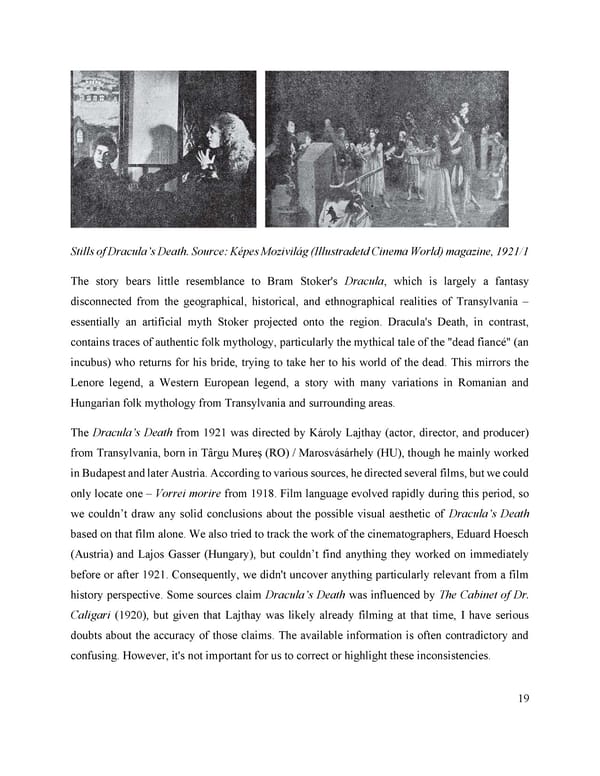 Stills of Dracula's Death. Source: Képes Mozivilág (Illustradetd Cinema World) magazine, 1921/1

The story bears little resemblance to Bram Stoker's Dracula, which is largely a fantasy disconnected from the geographical, historical, and ethnographical realities of Transylvania – essentially an artificial myth Stoker projected onto the region. Dracula's Death, in contrast, contains traces of authentic folk mythology, particularly the mythical tale of the "dead fiancé" (an incubus) who returns for his bride, trying to take her to his world of the dead. This mirrors the Lenore legend, a Western European legend, a story with many variations in Romanian and Hungarian folk mythology from Transylvania and surrounding areas.

The Dracula's Death from 1921 was directed by Károly Lajthay (actor, director, and producer) from Transylvania, born in Târgu Mureș (RO) / Marosvásárhely (HU), though he mainly worked in Budapest and later Austria. According to various sources, he directed several films, but we could only locate one – Vorrei morire from 1918. Film language evolved rapidly during this period, so we couldn't draw any solid conclusions about the possible visual aesthetic of Dracula's Death based on that film alone. We also tried to track the work of the cinematographers, Eduard Hoesch (Austria) and Lajos Gasser (Hungary), but couldn't find anything they worked on immediately before or after 1921. Consequently, we didn't uncover anything particularly relevant from a film history perspective. Some sources claim Dracula's Death was influenced by The Cabinet of Dr. Caligari (1920), but given that Lajthay was likely already filming at that time, I have serious doubts about the accuracy of those claims. The available information is often contradictory and confusing. However, it's not important for us to correct or highlight these inconsistencies.

19